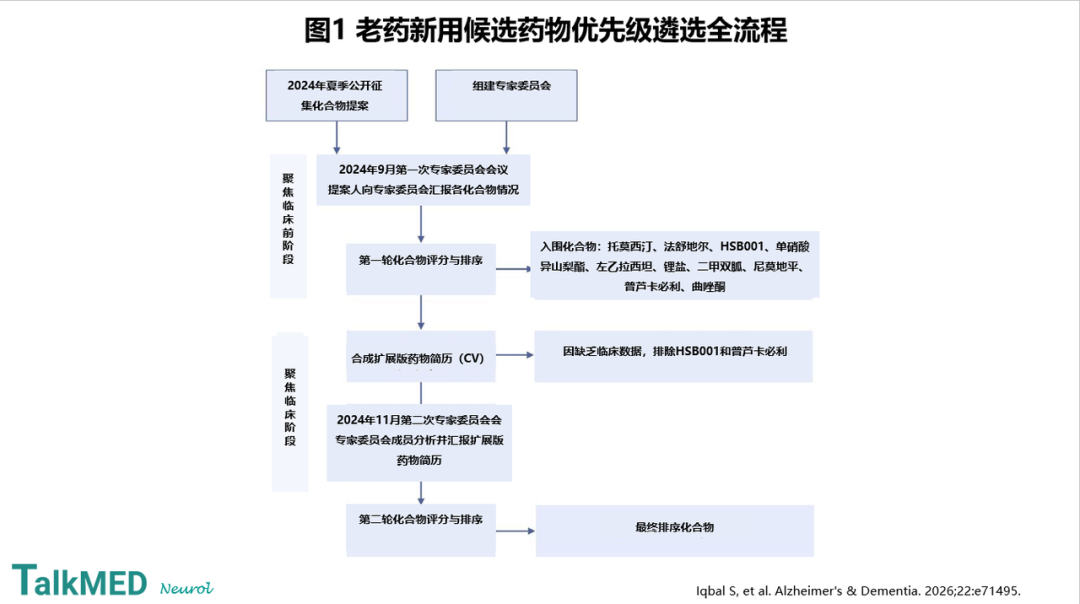 图1 老药新用候选药物优先级遴选全流程

2024年夏季公开征集化合物提案

组建专家委员会

聚焦临床前阶段

2024年9月第一次专家委员会会议
提案人向专家委员会汇报各化合物情况

第一轮化合物评分与排序

入围化合物：托莫西汀、法舒地尔、HSB001、单硝酸异山梨酯、左乙拉西坦、锂盐、二甲双胍、尼莫地平、普芦卡必利、曲唑酮

聚焦临床阶段

合成扩展版药物简历（CV）

因缺乏临床数据，排除HSB001和普芦卡必利

2024年11月第二次专家委员会会
专家委员会成员分析并汇报扩展版药物简历

第二轮化合物评分与排序

最终排序化合物

TalkMED Neurol

Iqbal S, et al. Alzheimer's & Dementia. 2026;22:e71495.